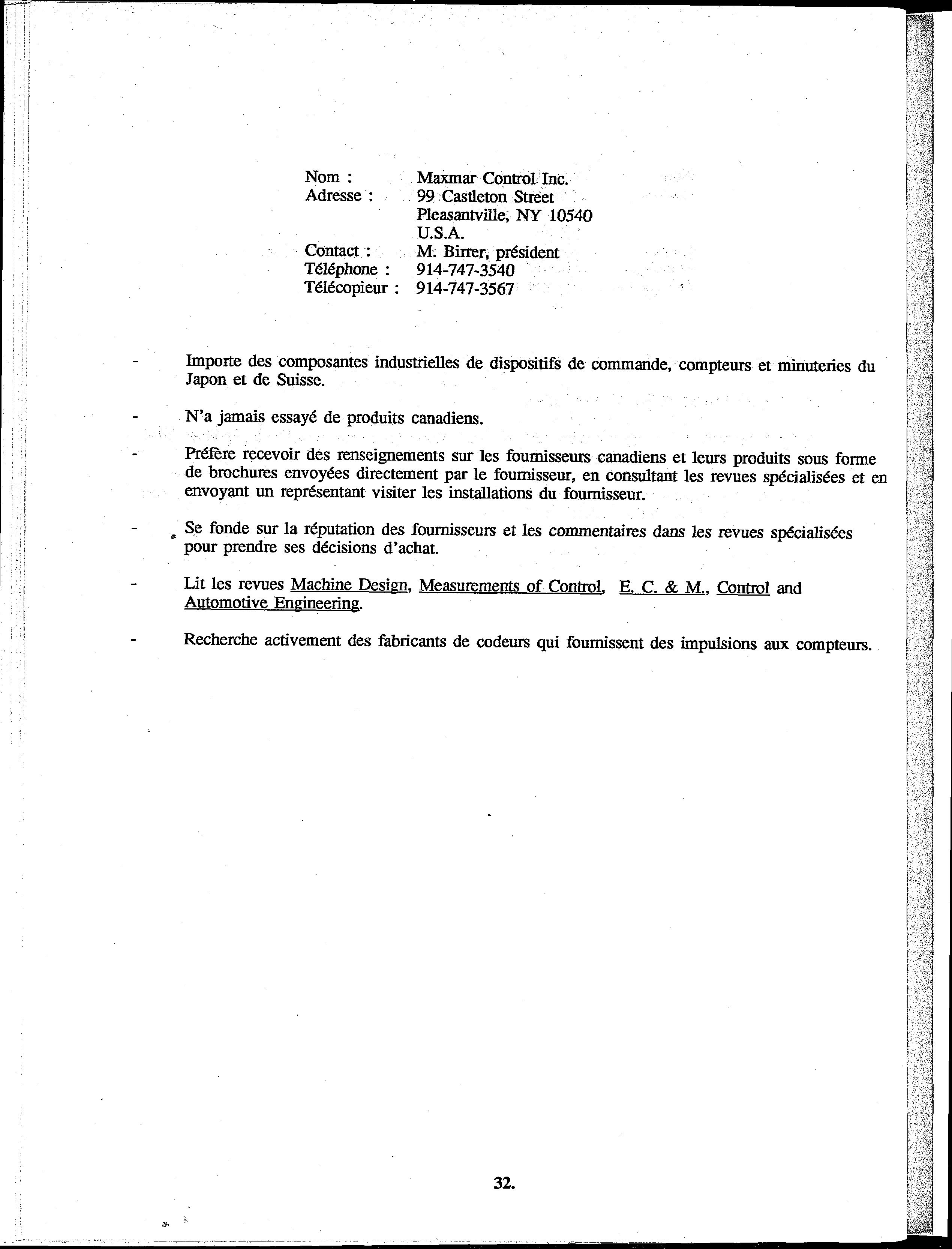 Nom : Maxmar Control Inc.
Adresse : 99 Castleton Street
Pleasantville, NY 10540
U.S.A.
Contact : M. Birrer, président
Téléphone : 914-747-3540
Télécopieur : 914-747-3567

- Importe des composantes industrielles de dispositifs de commande, compteurs et minuteries du Japon et de Suisse.

- N'a jamais essayé de produits canadiens.

- Préfère recevoir des renseignements sur les fournisseurs canadiens et leurs produits sous forme de brochures envoyées directement par le fournisseur, en consultant les revues spécialisées et en envoyant un représentant visiter les installations du fournisseur.

- Se fonde sur la réputation des fournisseurs et les commentaires dans les revues spécialisées pour prendre ses décisions d'achat.

- Lit les revues Machine Design, Measurements of Control, E. C. & M., Control and Automotive Engineering.

- Recherche activement des fabricants de codeurs qui fournissent des impulsions aux compteurs.

32.